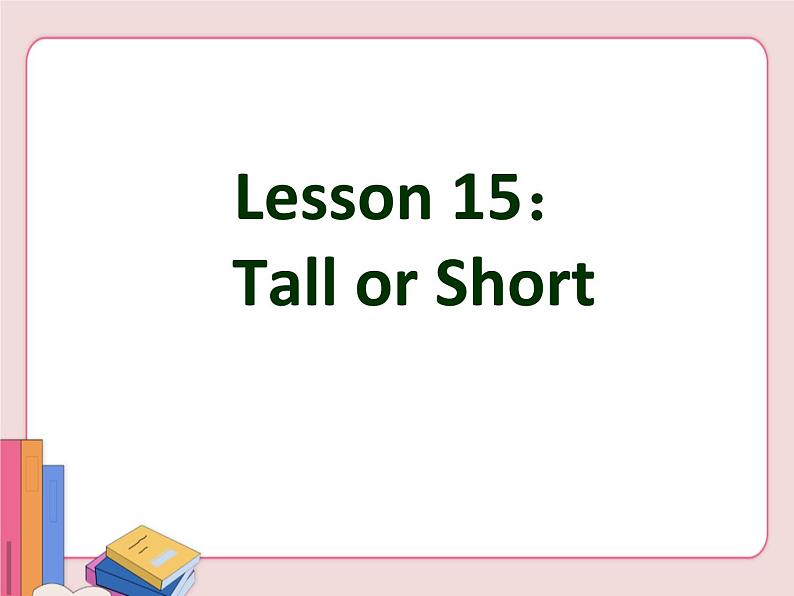 Lesson 15：
Tall or Short